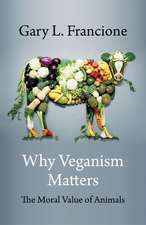 Gary L. Francione

Why Veganism Matters

The Moral Value of Animals